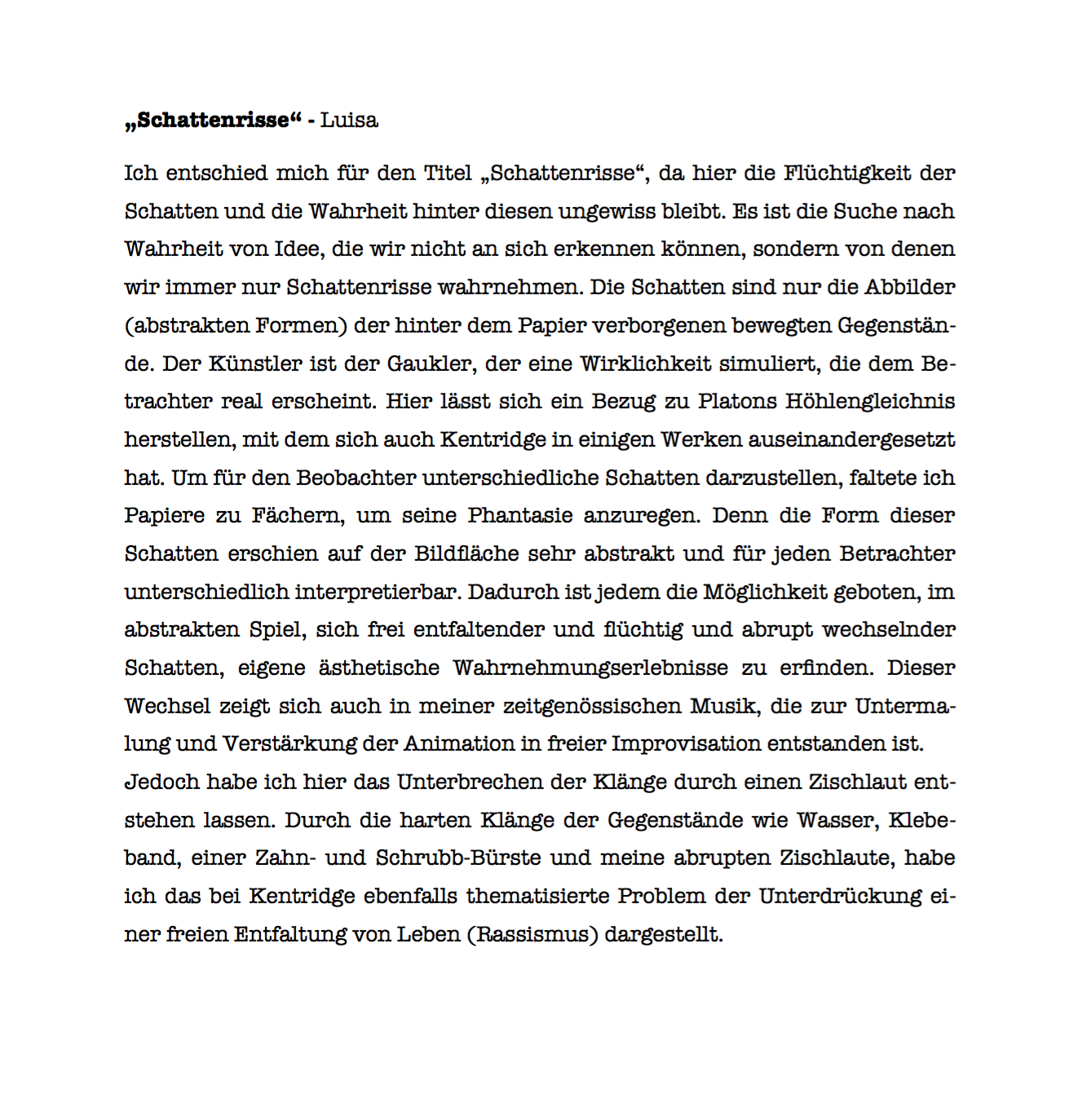 „Schattenrisse“ - Luisa

Ich entschied mich für den Titel „Schattenrisse“, da hier die Flüchtigkeit der Schatten und die Wahrheit hinter diesen ungewiss bleibt. Es ist die Suche nach Wahrheit von Idee, die wir nicht an sich erkennen können, sondern von denen wir immer nur Schattenrisse wahrnehmen. Die Schatten sind nur die Abbilder (abstrakten Formen) der hinter dem Papier verborgenen bewegten Gegenstände. Der Künstler ist der Gaukler, der eine Wirklichkeit simuliert, die dem Betrachter real erscheint. Hier lässt sich ein Bezug zu Platons Höhlengleichnis herstellen, mit dem sich auch Kentridge in einigen Werken auseinandergesetzt hat. Um für den Beobachter unterschiedliche Schatten darzustellen, faltete ich Papiere zu Fächern, um seine Phantasie anzuregen. Denn die Form dieser Schatten erschien auf der Bildfläche sehr abstrakt und für jeden Betrachter unterschiedlich interpretierbar. Dadurch ist jedem die Möglichkeit geboten, im abstrakten Spiel, sich frei entfaltender und flüchtig und abrupt wechselnder Schatten, eigene ästhetische Wahrnehmungserlebnisse zu erfinden. Dieser Wechsel zeigt sich auch in meiner zeitgenössischen Musik, die zur Untermalung und Verstärkung der Animation in freier Improvisation entstanden ist.
Jedoch habe ich hier das Unterbrechen der Klänge durch einen Zischlaut entstehen lassen. Durch die harten Klänge der Gegenstände wie Wasser, Klebeband, einer Zahn- und Schrubb-Bürste und meine abrupten Zischlaute, habe ich das bei Kentridge ebenfalls thematisierte Problem der Unterdrückung einer freien Entfaltung von Leben (Rassismus) dargestellt.